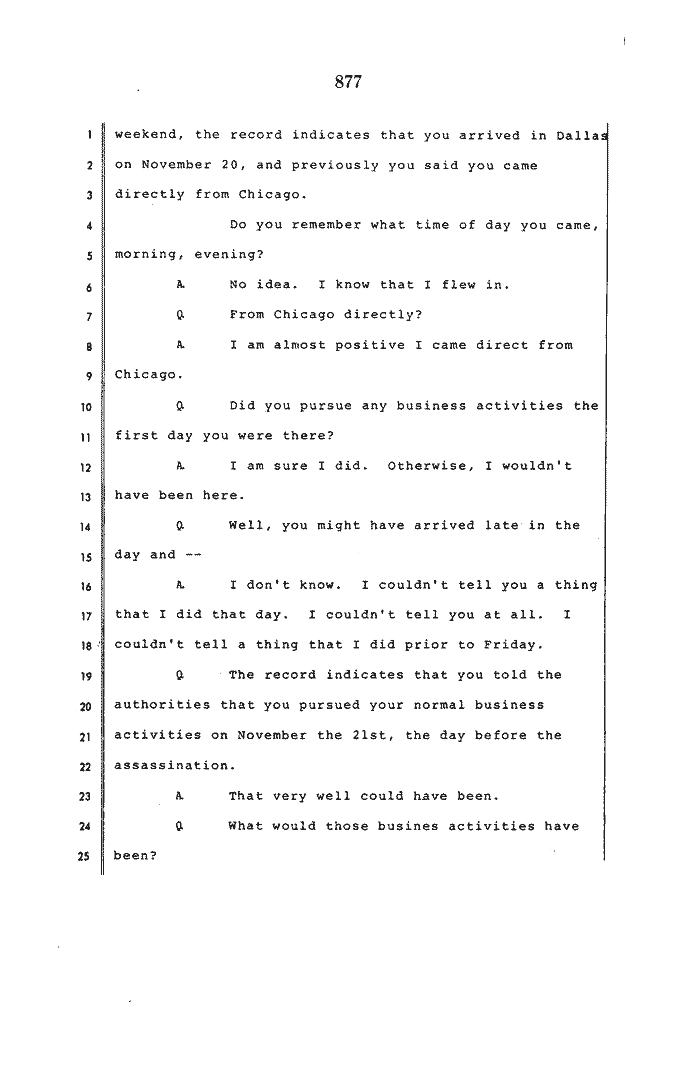 877

1 weekend, the record indicates that you arrived in Dallas
2 on November 20, and previously you said you came
3 directly from Chicago.
4 Do you remember what time of day you came,
5 morning, evening?
6 A. No idea. I know that I flew in.
7 Q. From Chicago directly?
8 A. I am almost positive I came direct from
9 Chicago.
10 Q. Did you pursue any business activities the
11 first day you were there?
12 A. I am sure I did. Otherwise, I wouldn't
13 have been here.
14 Q. Well, you might have arrived late in the
15 day and --
16 A. I don't know. I couldn't tell you a thing
17 that I did that day. I couldn't tell you at all. I
18 couldn't tell a thing that I did prior to Friday.
19 Q. The record indicates that you told the
20 authorities that you pursued your normal business
21 activities on November the 21st, the day before the
22 assassination.
23 A. That very well could have been.
24 Q. What would those busines activities have
25 been?